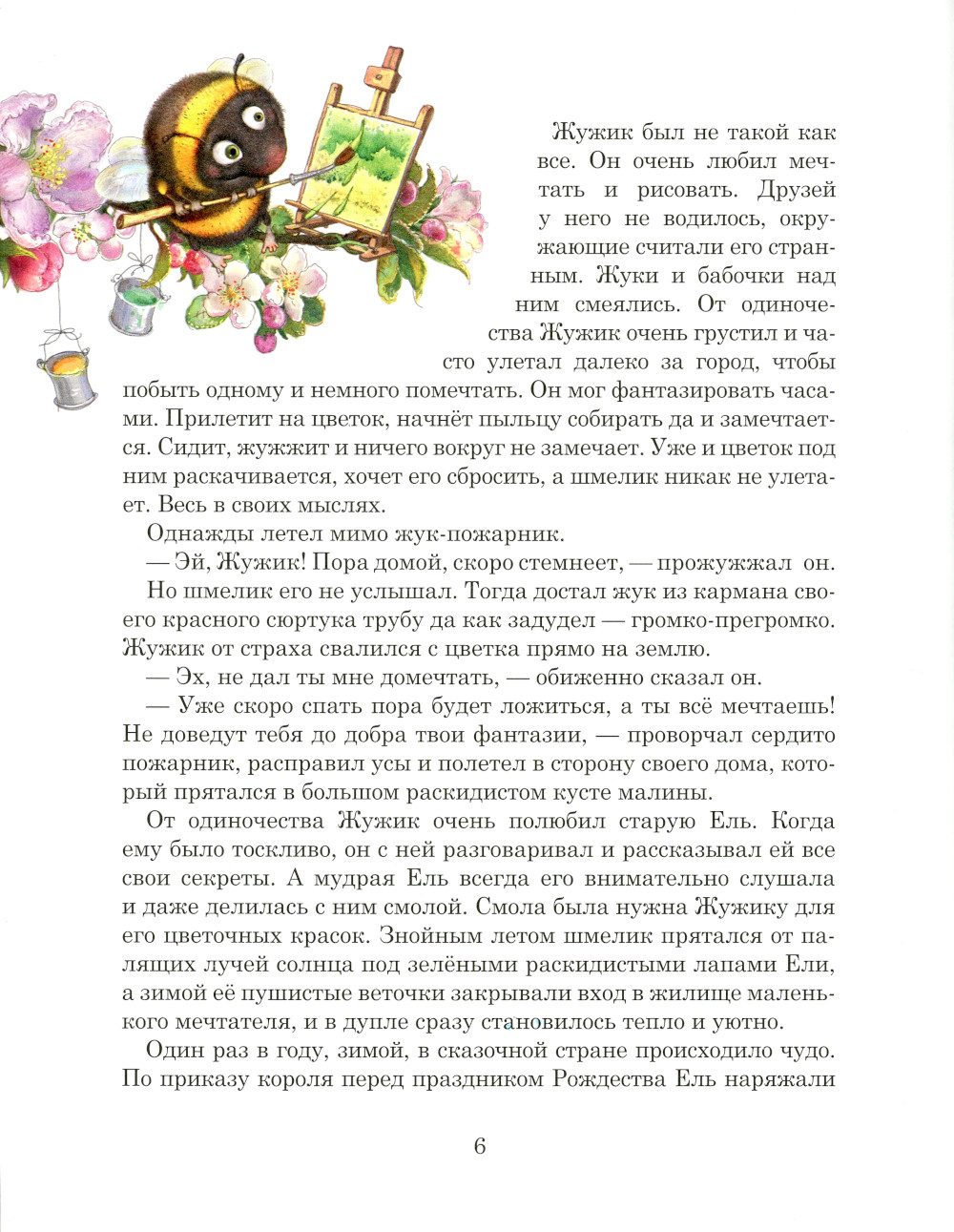 Жужик был не такой как все. Он очень любил мечтать и рисовать. Друзей у него не водилось, окружающие считали его странным. Жуки и бабочки над ним смеялись. От одиночества Жужик очень грустил и часто улетал далеко за город, чтобы побыть одному и немного помечтать. Он мог фантазировать часами. Прилетит на цветок, начнёт пыльцу собирать да и замечтается. Сидит, жужжит и ничего вокруг не замечает. Уже и цветок под ним раскачивается, хочет его сбросить, а шмелик никак не улетает. Весь в своих мыслях.

Однажды летел мимо жук-пожарник.

— Эй, Жужик! Пора домой, скоро стемнеет, — прожужжал он.

Но шмелик его не услышал. Тогда достал жук из кармана своего красного сюртука трубу да как задудел — громко-прегромко. Жужик от страха свалился с цветка прямо на землю.

— Эх, не дал ты мне домечтать, — обиженно сказал он.

— Уже скоро спать пора будет ложиться, а ты всё мечтаешь! Не доведут тебя до добра твои фантазии, — проворчал сердито пожарник, расправил усы и полетел в сторону своего дома, который прятался в большом раскидистом кусте малины.

От одиночества Жужик очень полюбил старую Ель. Когда ему было тоскливо, он с ней разговаривал и рассказывал ей все свои секреты. А мудрая Ель всегда его внимательно слушала и даже делилась с ним смолой. Смола была нужна Жужику для его цветочных красок. Знойным летом шмелик прятался от палящих лучей солнца под зелёными раскидистыми лапами Ели, а зимой её пушистые веточки закрывали вход в жилище маленького мечтателя, и в дупле сразу становилось тепло и уютно.

Один раз в году, зимой, в сказочной стране происходило чудо. По приказу короля перед праздником Рождества Ель наряжали

6